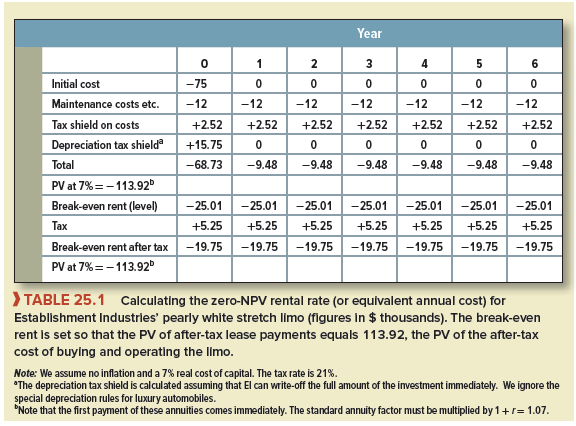 Year

| | 0 | 1 | 2 | 3 | 4 | 5 | 6 |
|---|---|---|---|---|---|---|---|
| Initial cost | −75 | 0 | 0 | 0 | 0 | 0 | 0 |
| Maintenance costs etc. | −12 | −12 | −12 | −12 | −12 | −12 | −12 |
| Tax shield on costs | +2.52 | +2.52 | +2.52 | +2.52 | +2.52 | +2.52 | +2.52 |
| Depreciation tax shield$^a$ | +15.75 | 0 | 0 | 0 | 0 | 0 | 0 |
| Total | −68.73 | −9.48 | −9.48 | −9.48 | −9.48 | −9.48 | −9.48 |
| PV at 7% = −113.92$^b$ | | | | | | | |
| Break-even rent (level) | −25.01 | −25.01 | −25.01 | −25.01 | −25.01 | −25.01 | −25.01 |
| Tax | +5.25 | +5.25 | +5.25 | +5.25 | +5.25 | +5.25 | +5.25 |
| Break-even rent after tax | −19.75 | −19.75 | −19.75 | −19.75 | −19.75 | −19.75 | −19.75 |
| PV at 7% = −113.92$^b$ | | | | | | | |

TABLE 25.1 Calculating the zero-NPV rental rate (or equivalent annual cost) for Establishment Industries' pearly white stretch limo (figures in $ thousands). The break-even rent is set so that the PV of after-tax lease payments equals 113.92, the PV of the after-tax cost of buying and operating the limo.

Note: We assume no inflation and a 7% real cost of capital. The tax rate is 21%.
$^a$The depreciation tax shield is calculated assuming that EI can write-off the full amount of the investment immediately. We ignore the special depreciation rules for luxury automobiles.
$^b$Note that the first payment of these annuities comes immediately. The standard annuity factor must be multiplied by $1 + r = 1.07$.